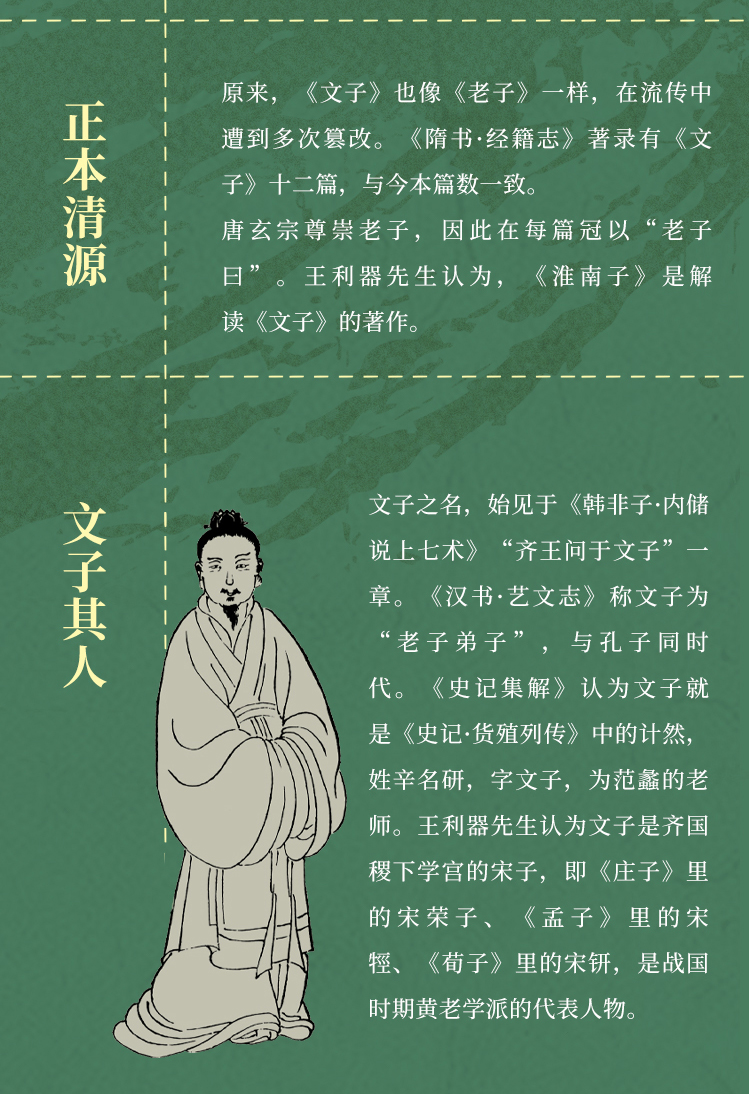 正本清源

原来，《文子》也像《老子》一样，在流传中遭到多次篡改。《隋书·经籍志》著录有《文子》十二篇，与今本篇数一致。
唐玄宗尊崇老子，因此在每篇冠以“老子曰”。王利器先生认为，《淮南子》是解读《文子》的著作。

文子其人

文子之名，始见于《韩非子·内储说上七术》“齐王问于文子”一章。《汉书·艺文志》称文子为“老子弟子”，与孔子同时代。《史记集解》认为文子就是《史记·货殖列传》中的计然，姓辛名研，字文子，为范蠡的老师。王利器先生认为文子是齐国稷下学宫的宋子，即《庄子》里的宋荣子、《孟子》里的宋牼、《荀子》里的宋钘，是战国时期黄老学派的代表人物。